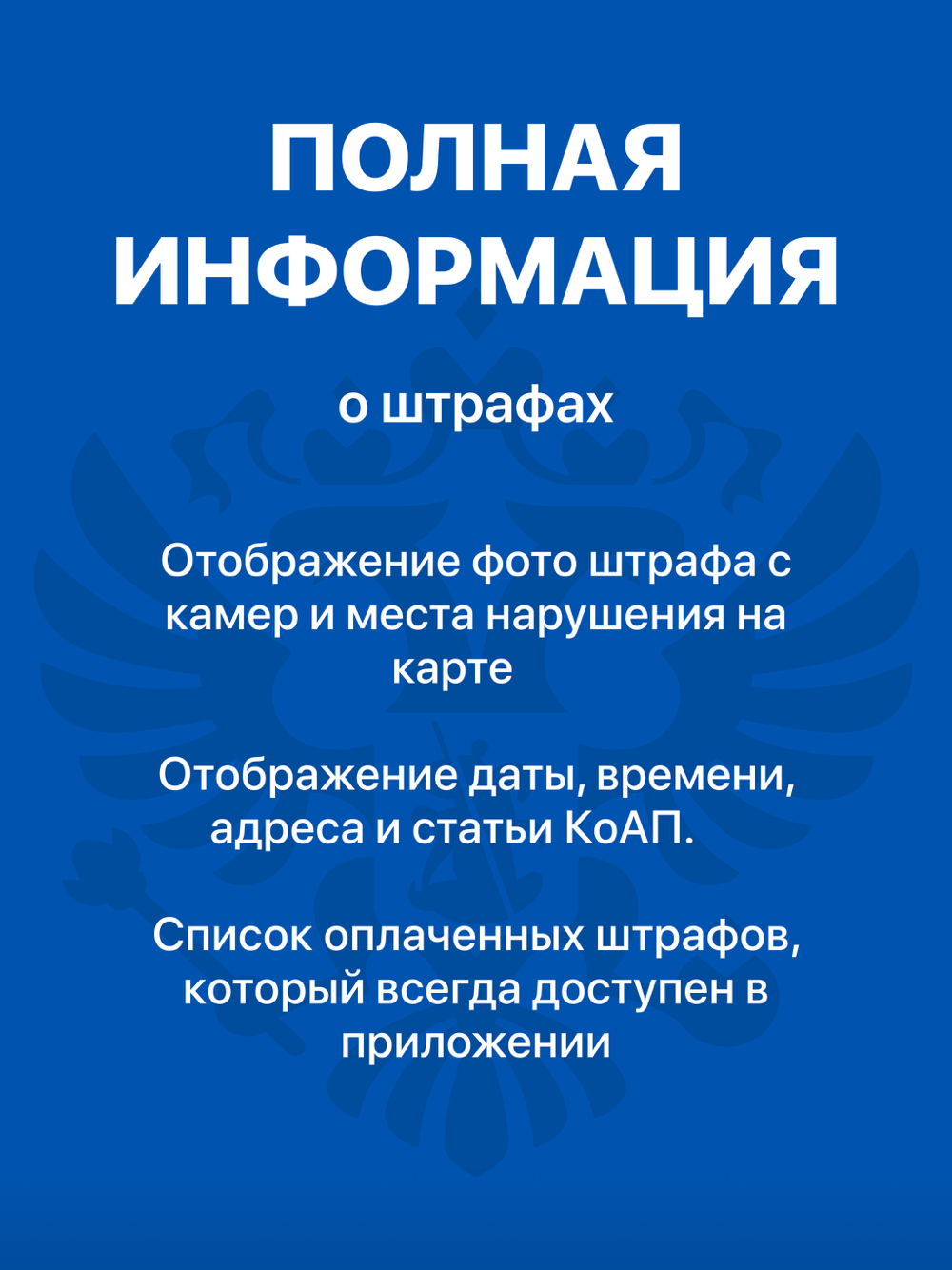 ПОЛНАЯ ИНФОРМАЦИЯ

о штрафах

Отображение фото штрафа с камер и места нарушения на карте

Отображение даты, времени, адреса и статьи КоАП.

Список оплаченных штрафов, который всегда доступен в приложении